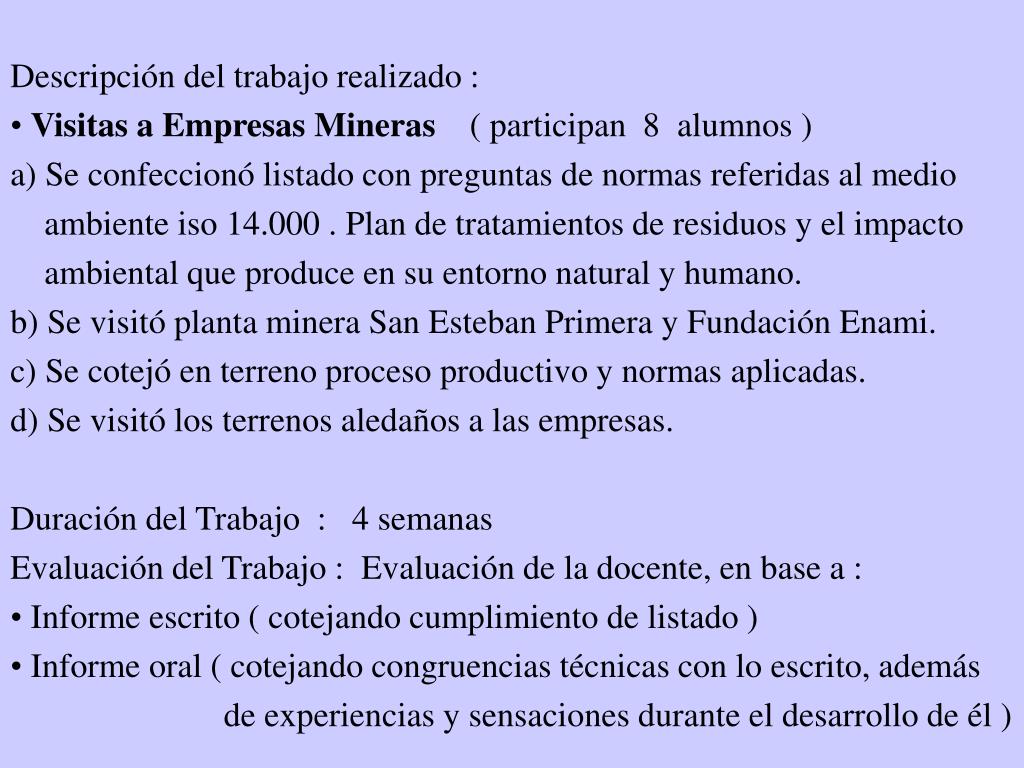 Descripción del trabajo realizado :

• Visitas a Empresas Mineras ( participan 8 alumnos )

a) Se confeccionó listado con preguntas de normas referidas al medio ambiente iso 14.000 . Plan de tratamientos de residuos y el impacto ambiental que produce en su entorno natural y humano.

b) Se visitó planta minera San Esteban Primera y Fundación Enami.

c) Se cotejó en terreno proceso productivo y normas aplicadas.

d) Se visitó los terrenos aledaños a las empresas.

Duración del Trabajo : 4 semanas

Evaluación del Trabajo : Evaluación de la docente, en base a :

• Informe escrito ( cotejando cumplimiento de listado )

• Informe oral ( cotejando congruencias técnicas con lo escrito, además de experiencias y sensaciones durante el desarrollo de él )